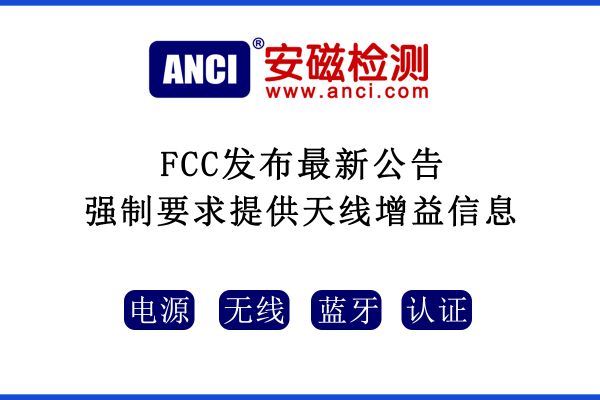 ANCI® 安磁检测
www.anci.com

FCC发布最新公告
强制要求提供天线增益信息

电源 无线 蓝牙 认证